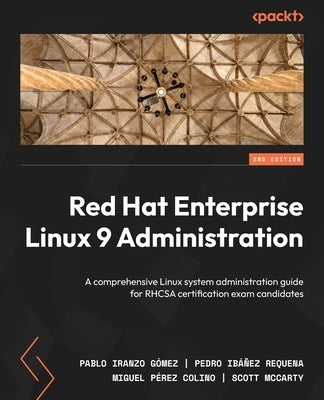 <packt>

2ND EDITION

Red Hat Enterprise Linux 9 Administration

A comprehensive Linux system administration guide for RHCSA certification exam candidates

PABLO IRANZO GÓMEZ | PEDRO IBÁÑEZ REQUENA
MIGUEL PÉREZ COLINO | SCOTT MCCARTY